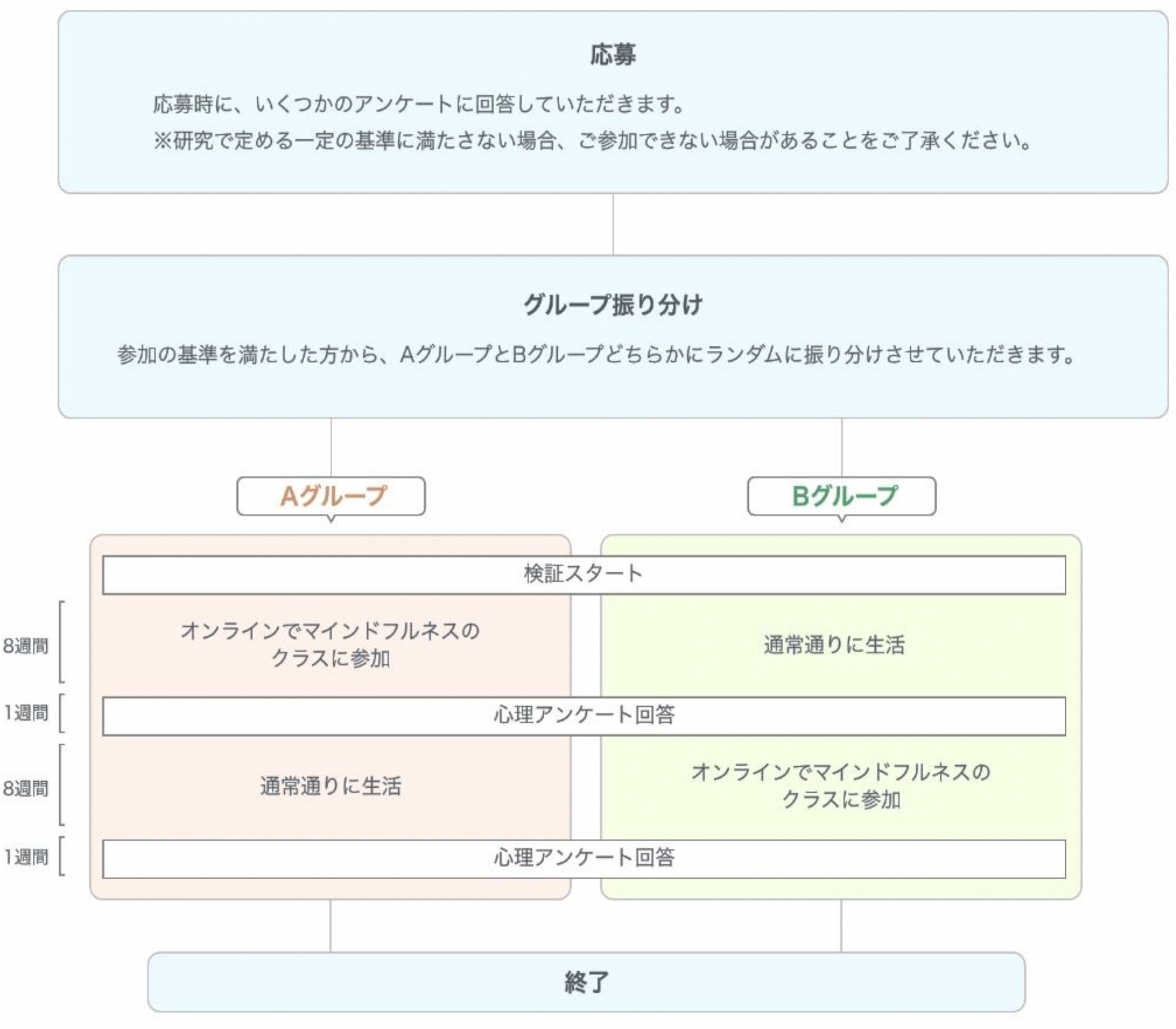 応募

応募時に、いくつかのアンケートに回答していただきます。
※研究で定める一定の基準に満たさない場合、ご参加できない場合があることをご了承ください。

グループ振り分け

参加の基準を満たした方から、AグループとBグループどちらかにランダムに振り分けさせていただきます。

Aグループ

Bグループ

検証スタート

8週間

オンラインでマインドフルネスのクラスに参加

通常通りに生活

1週間

心理アンケート回答

8週間

通常通りに生活

オンラインでマインドフルネスのクラスに参加

1週間

心理アンケート回答

終了